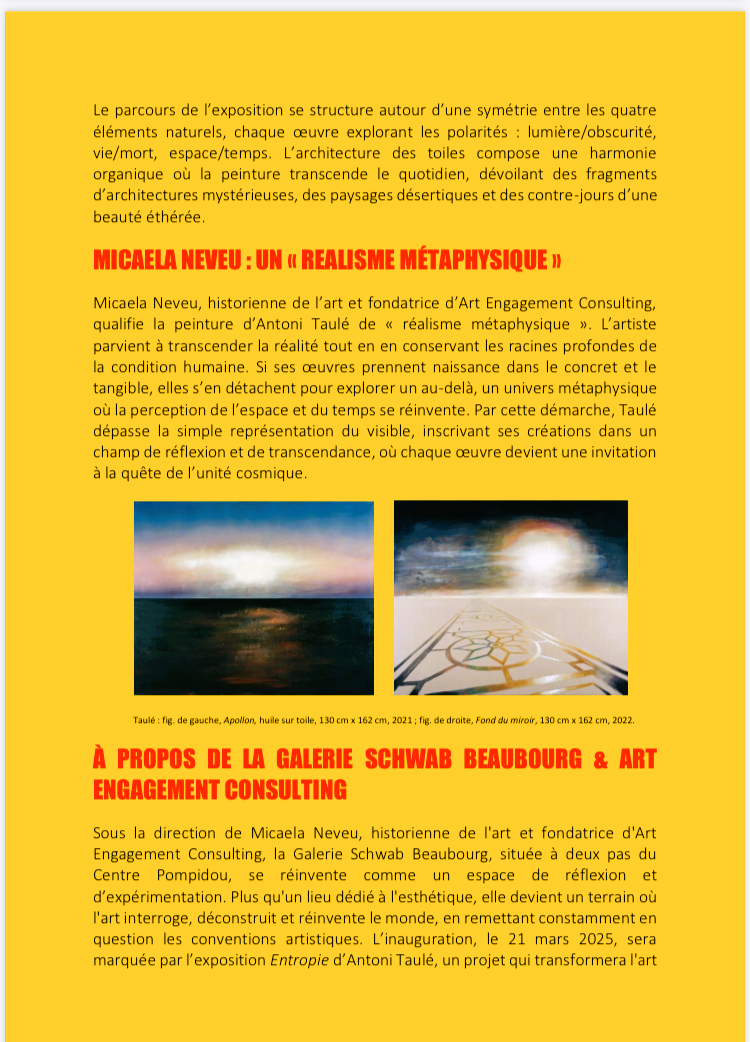 Le parcours de l'exposition se structure autour d'une symétrie entre les quatre éléments naturels, chaque œuvre explorant les polarités : lumière/obscurité, vie/mort, espace/temps. L'architecture des toiles compose une harmonie organique où la peinture transcende le quotidien, dévoilant des fragments d'architectures mystérieuses, des paysages désertiques et des contre-jours d'une beauté éthérée.

MICAELA NEVEU : UN « REALISME MÉTAPHYSIQUE »

Micaela Neveu, historienne de l'art et fondatrice d'Art Engagement Consulting, qualifie la peinture d'Antoni Taulé de « réalisme métaphysique ». L'artiste parvient à transcender la réalité tout en en conservant les racines profondes de la condition humaine. Si ses œuvres prennent naissance dans le concret et le tangible, elles s'en détachent pour explorer un au-delà, un univers métaphysique où la perception de l'espace et du temps se réinvente. Par cette démarche, Taulé dépasse la simple représentation du visible, inscrivant ses créations dans un champ de réflexion et de transcendance, où chaque œuvre devient une invitation à la quête de l'unité cosmique.

Taulé : fig. de gauche, Apollon, huile sur toile, 130 cm x 162 cm, 2021 ; fig. de droite, Fond du miroir, 130 cm x 162 cm, 2022.

À PROPOS DE LA GALERIE SCHWAB BEAUBOURG & ART ENGAGEMENT CONSULTING

Sous la direction de Micaela Neveu, historienne de l'art et fondatrice d'Art Engagement Consulting, la Galerie Schwab Beaubourg, située à deux pas du Centre Pompidou, se réinvente comme un espace de réflexion et d'expérimentation. Plus qu'un lieu dédié à l'esthétique, elle devient un terrain où l'art interroge, déconstruit et réinvente le monde, en remettant constamment en question les conventions artistiques. L'inauguration, le 21 mars 2025, sera marquée par l'exposition Entropie d'Antoni Taulé, un projet qui transformera l'art